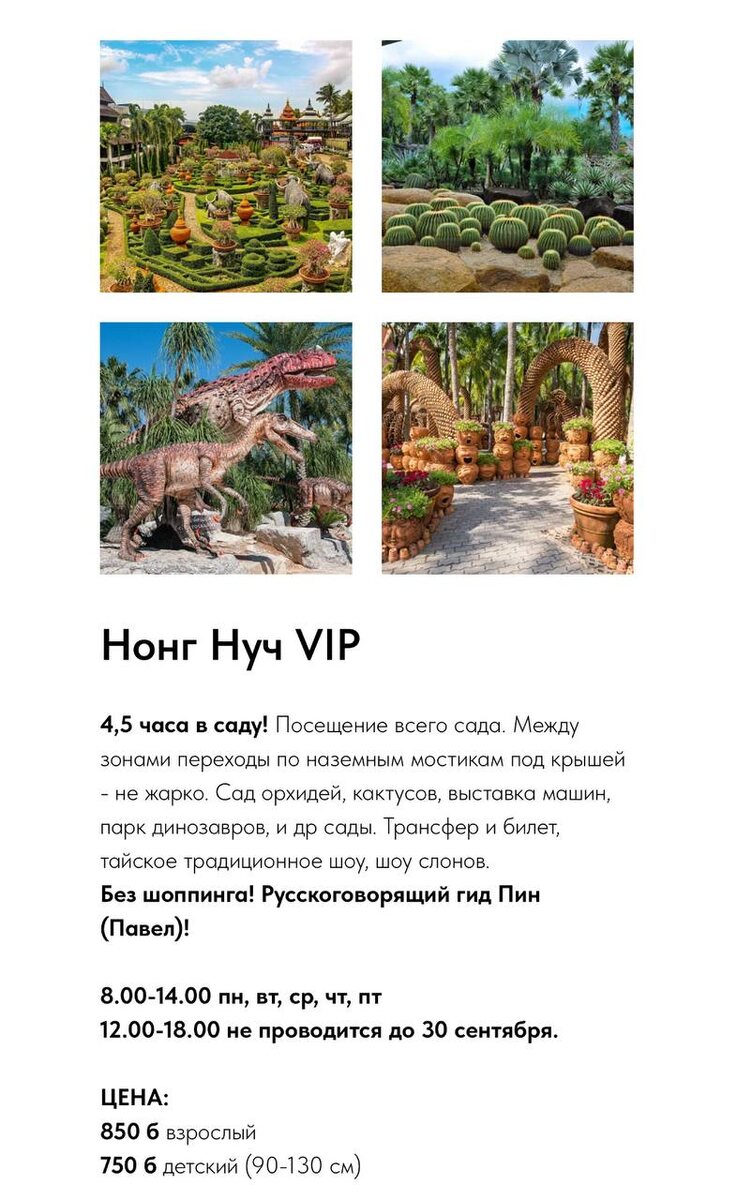 Нонг Нуч VIP

4,5 часа в саду! Посещение всего сада. Между зонами переходы по наземным мостикам под крышей - не жарко. Сад орхидей, кактусов, выставка машин, парк динозавров, и др сады. Трансфер и билет, тайское традиционное шоу, шоу слонов.
Без шоппинга! Русскоговорящий гид Пин (Павел)!

8.00-14.00 пн, вт, ср, чт, пт
12.00-18.00 не проводится до 30 сентября.

ЦЕНА:
850 б взрослый
750 б детский (90-130 см)